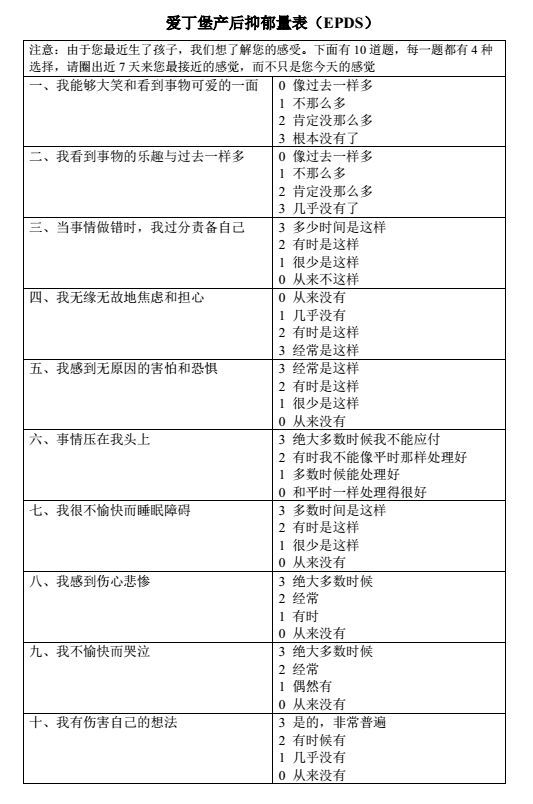 爱丁堡产后抑郁量表（EPDS）

注意：由于您最近生了孩子，我们想了解您的感受。下面有 10 道题，每一题都有 4 种选择，请圈出近 7 天来您最接近的感觉，而不只是您今天的感觉

| | |
|---|---|
| 一、我能够大笑和看到事物可爱的一面 | 0 像过去一样多<br>1 不那么多<br>2 肯定没那么多<br>3 根本没有了 |
| 二、我看到事物的乐趣与过去一样多 | 0 像过去一样多<br>1 不那么多<br>2 肯定没那么多<br>3 几乎没有了 |
| 三、当事情做错时，我过分责备自己 | 3 多少时间是这样<br>2 有时是这样<br>1 很少是这样<br>0 从来不这样 |
| 四、我无缘无故地焦虑和担心 | 0 从来没有<br>1 几乎没有<br>2 有时是这样<br>3 经常是这样 |
| 五、我感到无原因的害怕和恐惧 | 3 经常是这样<br>2 有时是这样<br>1 很少是这样<br>0 从来没有 |
| 六、事情压在我头上 | 3 绝大多数时候我不能应付<br>2 有时我不能像平时那样处理好<br>1 多数时候能处理好<br>0 和平时一样处理得很好 |
| 七、我很不愉快而睡眠障碍 | 3 多数时间是这样<br>2 有时是这样<br>1 很少是这样<br>0 从来没有 |
| 八、我感到伤心悲惨 | 3 绝大多数时候<br>2 经常<br>1 有时<br>0 从来没有 |
| 九、我不愉快而哭泣 | 3 绝大多数时候<br>2 经常<br>1 偶然有<br>0 从来没有 |
| 十、我有伤害自己的想法 | 3 是的，非常普遍<br>2 有时候有<br>1 几乎没有<br>0 从来没有 |